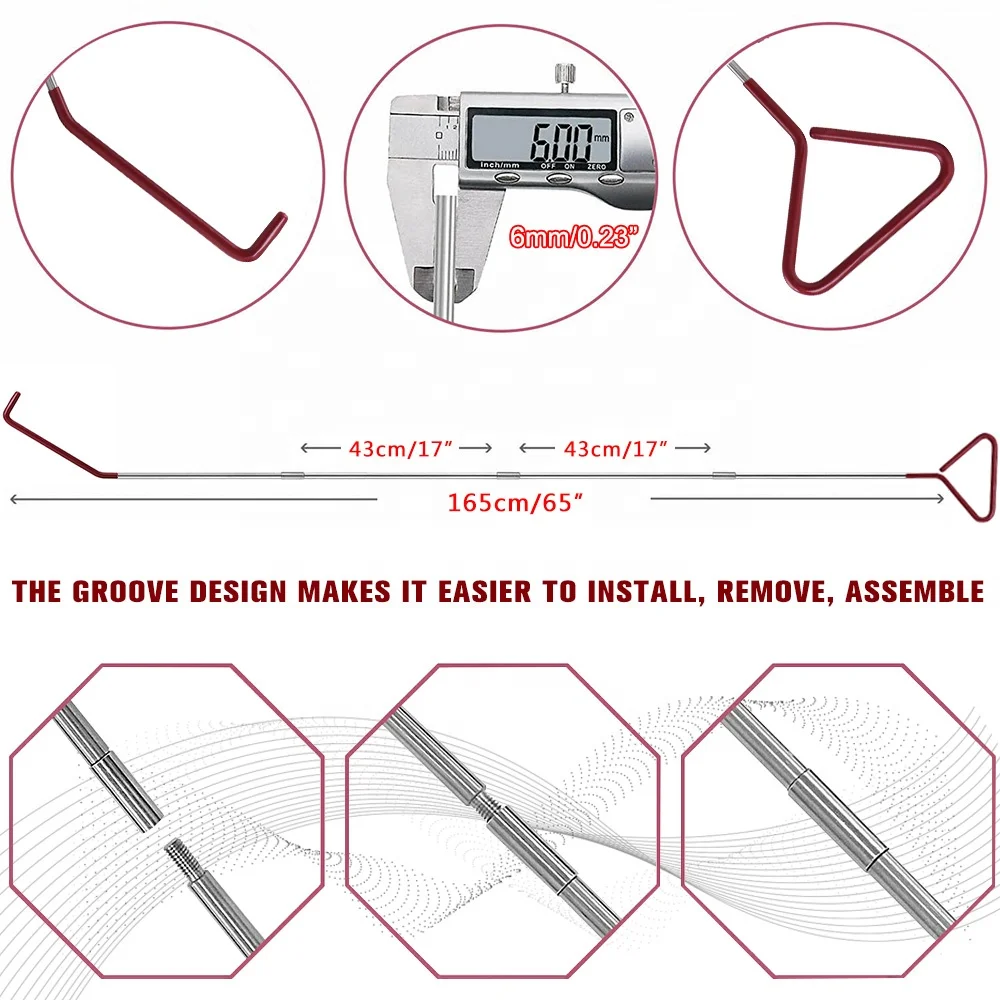 6.00 mm

inch/mm OFF ON ZERO

6mm/0.23"

43cm/17"

43cm/17"

165cm/65"

THE GROOVE DESIGN MAKES IT EASIER TO INSTALL, REMOVE, ASSEMBLE